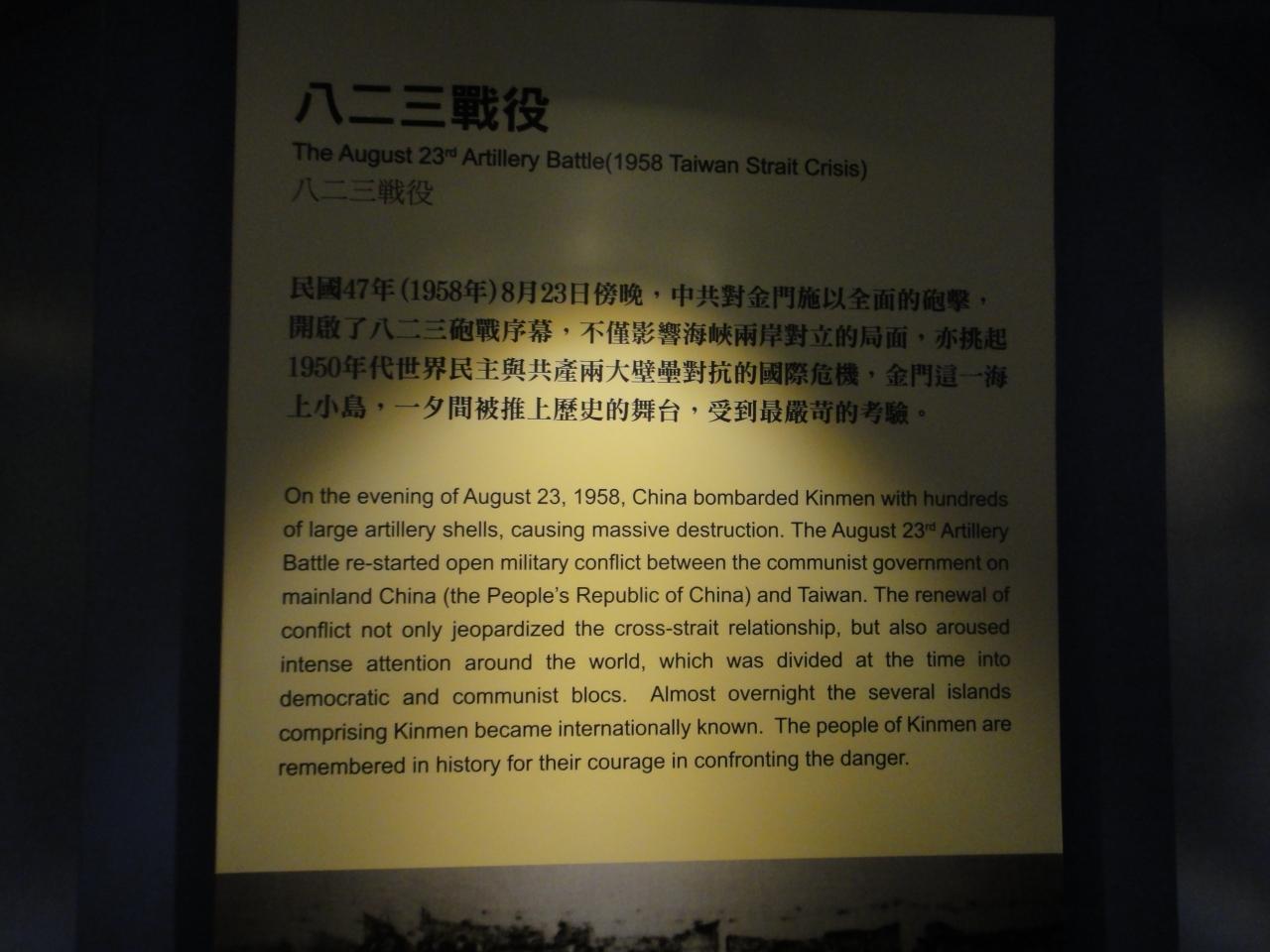 八二三戰役

The August 23$^{rd}$ Artillery Battle(1958 Taiwan Strait Crisis)
八二三戦役

民國47年(1958年)8月23日傍晚,中共對金門施以全面的砲擊,開啟了八二三砲戰序幕,不僅影響海峽兩岸對立的局面,亦挑起1950年代世界民主與共產兩大壁壘對抗的國際危機,金門這一海上小島,一夕間被推上歷史的舞台,受到最嚴苛的考驗。

On the evening of August 23, 1958, China bombarded Kinmen with hundreds of large artillery shells, causing massive destruction. The August 23$^{rd}$ Artillery Battle re-started open military conflict between the communist government on mainland China (the People's Republic of China) and Taiwan. The renewal of conflict not only jeopardized the cross-strait relationship, but also aroused intense attention around the world, which was divided at the time into democratic and communist blocs. Almost overnight the several islands comprising Kinmen became internationally known. The people of Kinmen are remembered in history for their courage in confronting the danger.